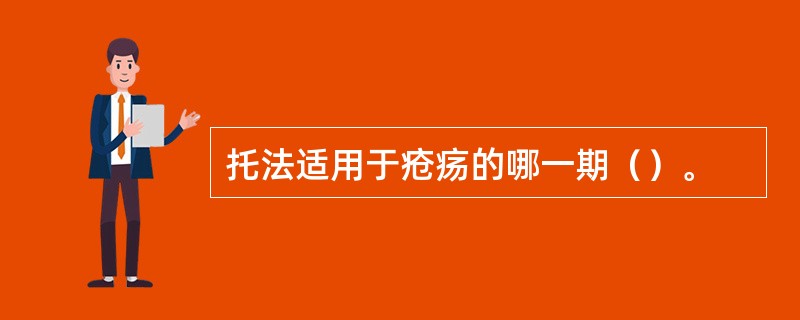 托法适用于疮疡的哪一期（）。